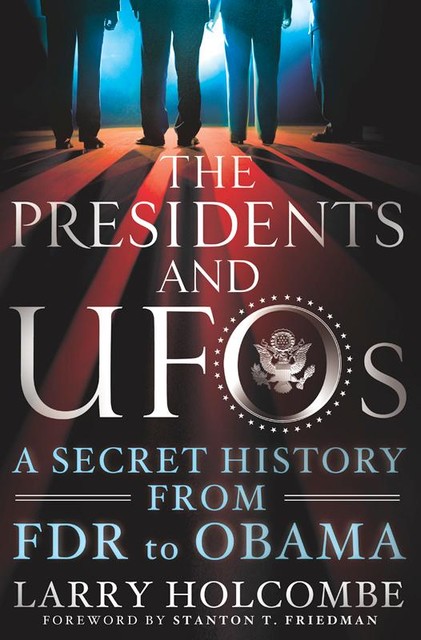 THE PRESIDENTS AND UFOs

A SECRET HISTORY FROM FDR to OBAMA

LARRY HOLCOMBE

FOREWORD BY STANTON T. FRIEDMAN